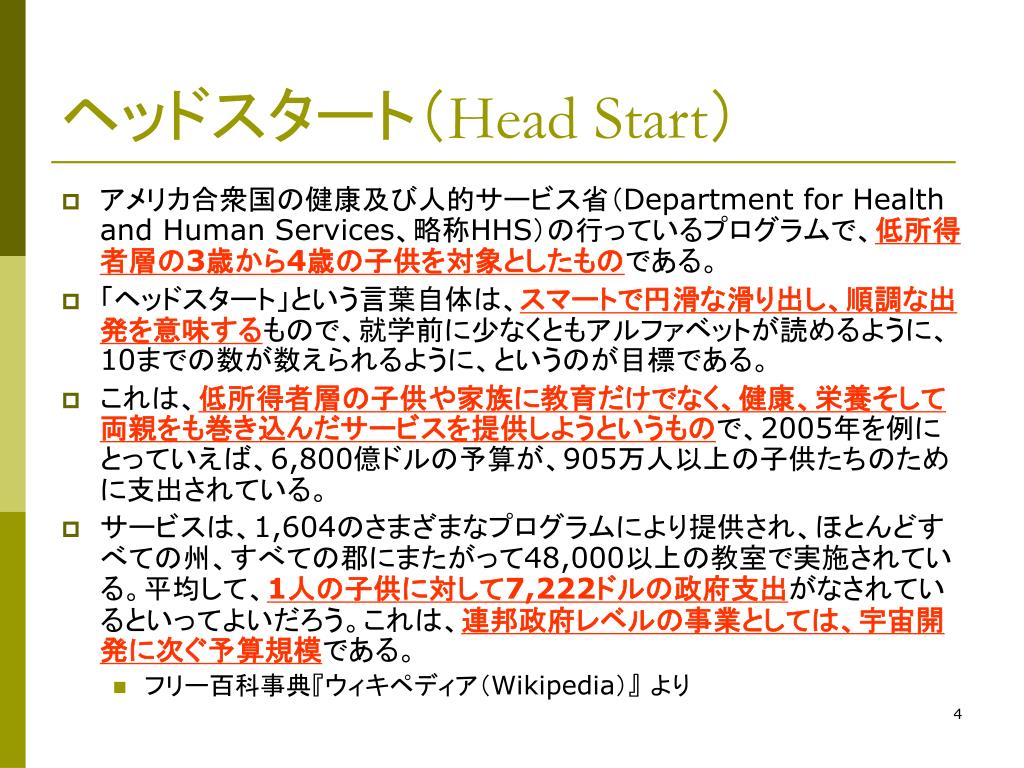 ヘッドスタート（Head Start）

アメリカ合衆国の健康及び人的サービス省（Department for Health and Human Services、略称HHS）の行っているプログラムで、低所得者層の3歳から4歳の子供を対象としたものである。

「ヘッドスタート」という言葉自体は、スマートで円滑な滑り出し、順調な出発を意味するもので、就学前に少なくともアルファベットが読めるように、10までの数が数えられるように、というのが目標である。

これは、低所得者層の子供や家族に教育だけでなく、健康、栄養そして両親をも巻き込んだサービスを提供しようというもので、2005年を例にとっていえば、6,800億ドルの予算が、905万人以上の子供たちのために支出されている。

サービスは、1,604のさまざまなプログラムにより提供され、ほとんどすべての州、すべての郡にまたがって48,000以上の教室で実施されている。平均して、1人の子供に対して7,222ドルの政府支出がなされているといってよいだろう。これは、連邦政府レベルの事業としては、宇宙開発に次ぐ予算規模である。

フリー百科事典『ウィキペディア（Wikipedia）』より

4